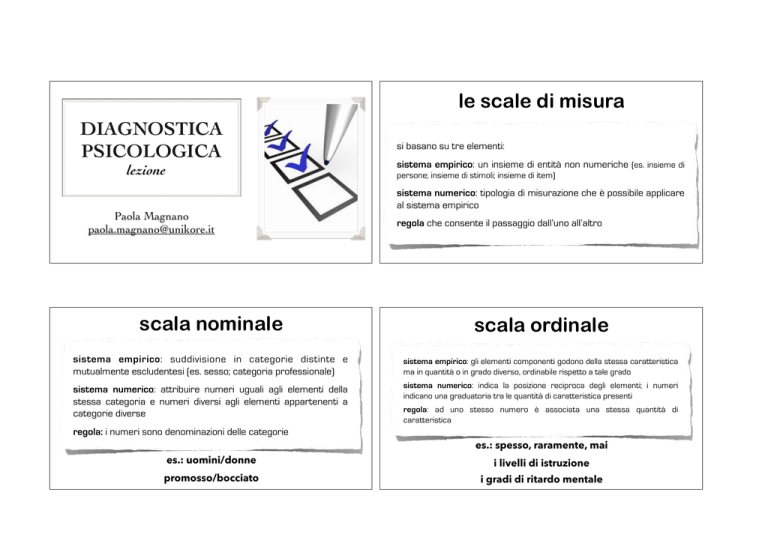 DIAGNOSTICA PSICOLOGICA
lezione

Paola Magnano
paola.magnano@unikore.it

le scale di misura

si basano su tre elementi:

sistema empirico: un insieme di entità non numeriche (es. insieme di persone; insieme di stimoli; insieme di item)

sistema numerico: tipologia di misurazione che è possibile applicare al sistema empirico

regola che consente il passaggio dall'uno all'altro

scala nominale

sistema empirico: suddivisione in categorie distinte e mutualmente escludentesi (es. sesso; categoria professionale)

sistema numerico: attribuire numeri uguali agli elementi della stessa categoria e numeri diversi agli elementi appartenenti a categorie diverse

regola: i numeri sono denominazioni delle categorie

es.: uomini/donne

promosso/bocciato

scala ordinale

sistema empirico: gli elementi componenti godono della stessa caratteristica ma in quantità o in grado diverso, ordinabile rispetto a tale grado

sistema numerico: indica la posizione reciproca degli elementi; i numeri indicano una graduatoria tra le quantità di caratteristica presenti

regola: ad uno stesso numero è associata una stessa quantità di caratteristica

es.: spesso, raramente, mai

i livelli di istruzione

i gradi di ritardo mentale